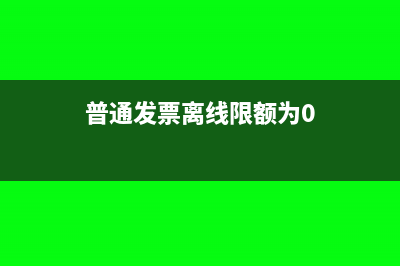 普通发票离线限额为0